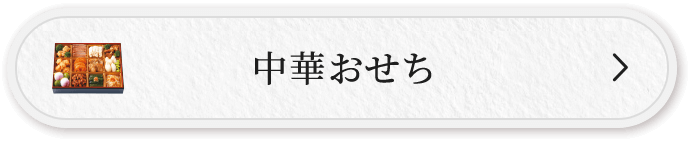 中華おせち